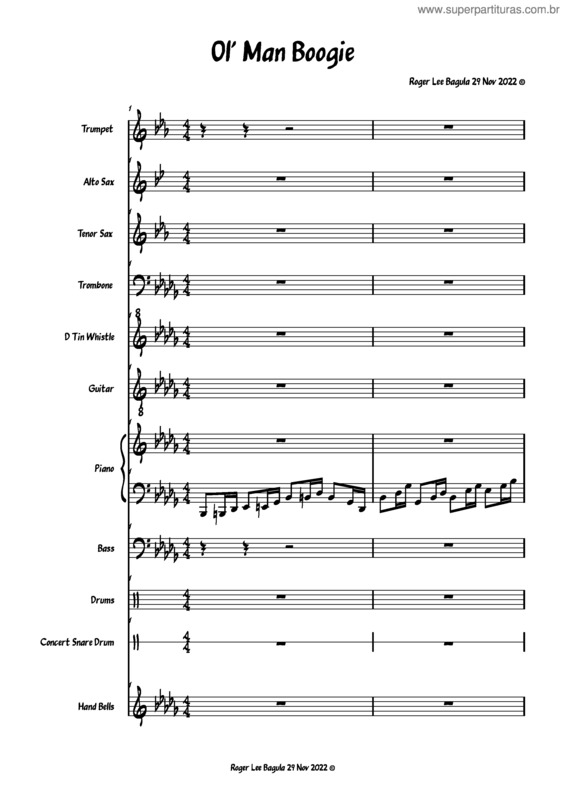 www.superpartituras.com.br

Ol' Man Boogie

Roger Lee Bagula 29 Nov 2022 ©

1

Trumpet

Alto Sax

Tenor Sax

Trombone

D Tin Whistle

Guitar

Piano

Bass

Drums

Concert Snare Drum

Hand Bells

Roger Lee Bagula 29 Nov 2022 ©